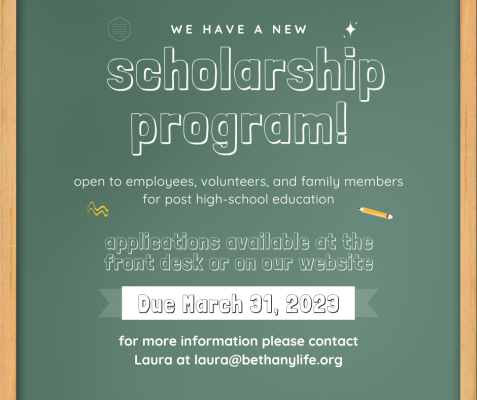 WE HAVE A NEW

scholarship program!

open to employees, volunteers, and family members for post high-school education

applications available at the front desk or on our website

Due March 31, 2023

for more information please contact Laura at laura@bethanylife.org